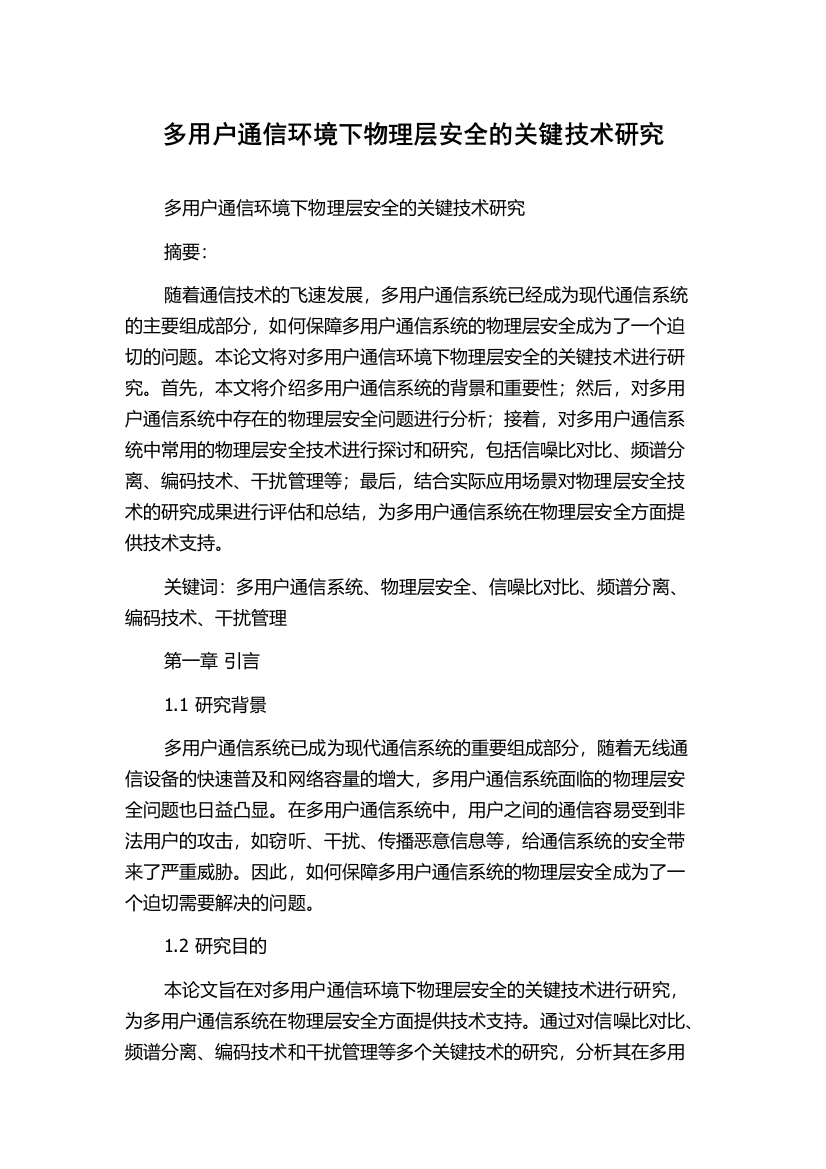 多用户通信环境下物理层安全的关键技术研究

多用户通信环境下物理层安全的关键技术研究

摘要：

随着通信技术的飞速发展，多用户通信系统已经成为现代通信系统的主要组成部分，如何保障多用户通信系统的物理层安全成为了一个迫切的问题。本论文将对多用户通信环境下物理层安全的关键技术进行研究。首先，本文将介绍多用户通信系统的背景和重要性；然后，对多用户通信系统中存在的物理层安全问题进行分析；接着，对多用户通信系统中常用的物理层安全技术进行探讨和研究，包括信噪比对比、频谱分离、编码技术、干扰管理等；最后，结合实际应用场景对物理层安全技术的研究成果进行评估和总结，为多用户通信系统在物理层安全方面提供技术支持。

关键词：多用户通信系统、物理层安全、信噪比对比、频谱分离、编码技术、干扰管理

第一章 引言

1.1 研究背景

多用户通信系统已成为现代通信系统的重要组成部分，随着无线通信设备的快速普及和网络容量的增大，多用户通信系统面临的物理层安全问题也日益凸显。在多用户通信系统中，用户之间的通信容易受到非法用户的攻击，如窃听、干扰、传播恶意信息等，给通信系统的安全带来了严重威胁。因此，如何保障多用户通信系统的物理层安全成为了一个迫切需要解决的问题。

1.2 研究目的

本论文旨在对多用户通信环境下物理层安全的关键技术进行研究，为多用户通信系统在物理层安全方面提供技术支持。通过对信噪比对比、频谱分离、编码技术和干扰管理等多个关键技术的研究，分析其在多用